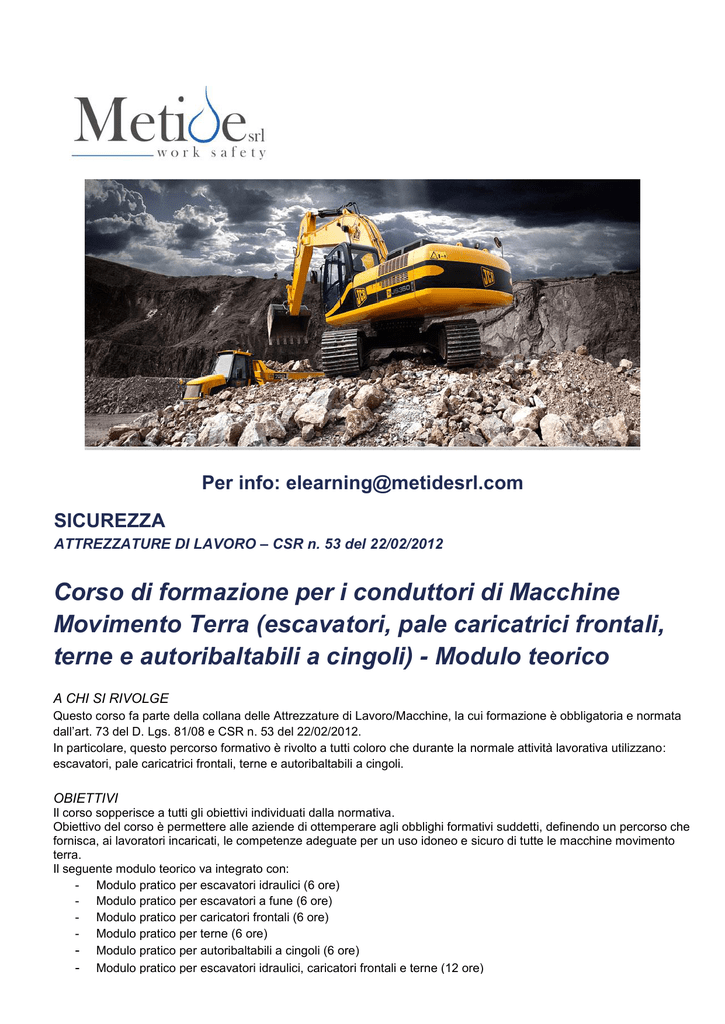 Metide srl
work safety

Per info: elearning@metidesrl.com

SICUREZZA
ATTREZZATURE DI LAVORO – CSR n. 53 del 22/02/2012

Corso di formazione per i conduttori di Macchine Movimento Terra (escavatori, pale caricatrici frontali, terne e autoribaltabili a cingoli) - Modulo teorico

A CHI SI RIVOLGE
Questo corso fa parte della collana delle Attrezzature di Lavoro/Macchine, la cui formazione è obbligatoria e normata dall'art. 73 del D. Lgs. 81/08 e CSR n. 53 del 22/02/2012.
In particolare, questo percorso formativo è rivolto a tutti coloro che durante la normale attività lavorativa utilizzano: escavatori, pale caricatrici frontali, terne e autoribaltabili a cingoli.

OBIETTIVI
Il corso sopperisce a tutti gli obiettivi individuati dalla normativa.
Obiettivo del corso è permettere alle aziende di ottemperare agli obblighi formativi suddetti, definendo un percorso che fornisca, ai lavoratori incaricati, le competenze adeguate per un uso idoneo e sicuro di tutte le macchine movimento terra.
Il seguente modulo teorico va integrato con:
- Modulo pratico per escavatori idraulici (6 ore)
- Modulo pratico per escavatori a fune (6 ore)
- Modulo pratico per caricatori frontali (6 ore)
- Modulo pratico per terne (6 ore)
- Modulo pratico per autoribaltabili a cingoli (6 ore)
- Modulo pratico per escavatori idraulici, caricatori frontali e terne (12 ore)